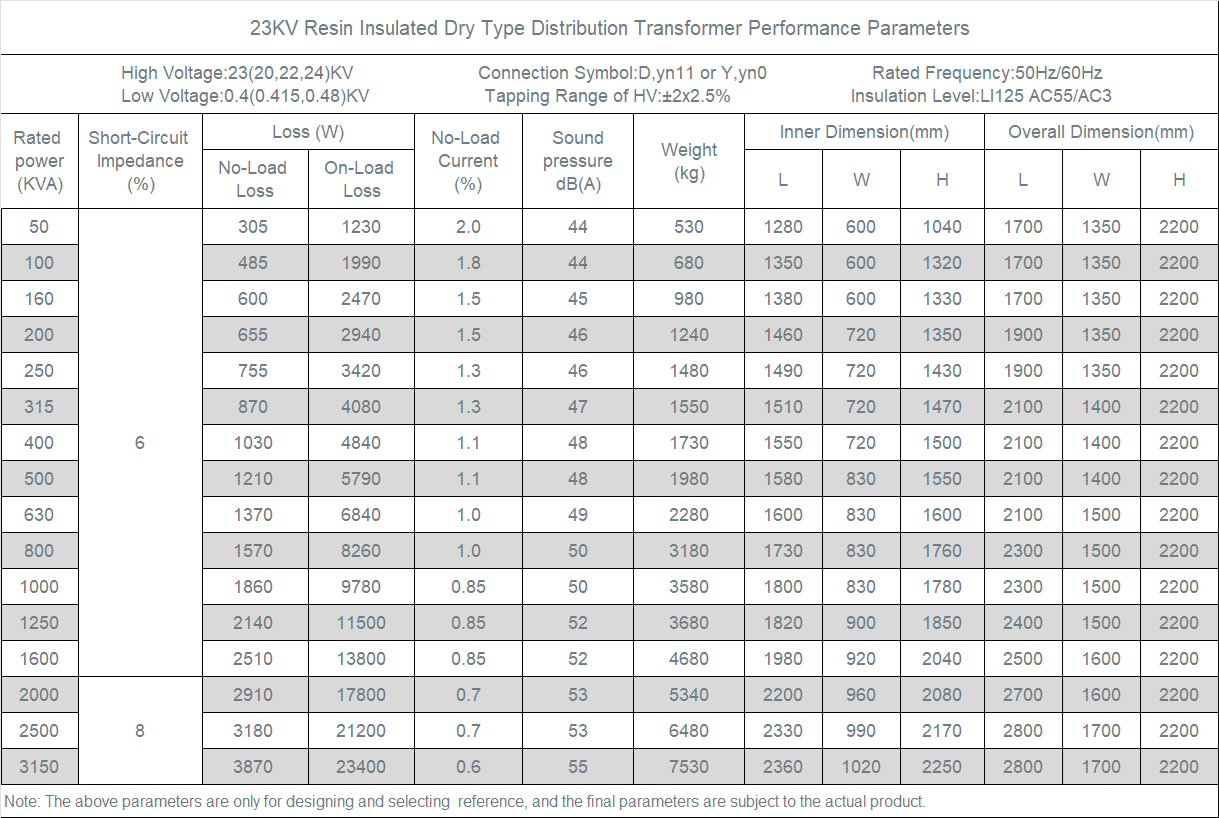 23KV Resin Insulated Dry Type Distribution Transformer Performance Parameters

High Voltage:23(20,22,24)KV
Low Voltage:0.4(0.415,0.48)KV

Connection Symbol:D,yn11 or Y,yn0
Tapping Range of HV:±2x2.5%

Rated Frequency:50Hz/60Hz
Insulation Level:LI125 AC55/AC3

| Rated power (KVA) | Short-Circuit Impedance (%) | Loss (W) | | No-Load Current (%) | Sound pressure dB(A) | Weight (kg) | Inner Dimension(mm) | | | Overall Dimension(mm) | | |
|---|---|---|---|---|---|---|---|---|---|---|---|---|
| | | No-Load Loss | On-Load Loss | | | | L | W | H | L | W | H |
| 50 | 6 | 305 | 1230 | 2.0 | 44 | 530 | 1280 | 600 | 1040 | 1700 | 1350 | 2200 |
| 100 | | 485 | 1990 | 1.8 | 44 | 680 | 1350 | 600 | 1320 | 1700 | 1350 | 2200 |
| 160 | | 600 | 2470 | 1.5 | 45 | 980 | 1380 | 600 | 1330 | 1700 | 1350 | 2200 |
| 200 | | 655 | 2940 | 1.5 | 46 | 1240 | 1460 | 720 | 1350 | 1900 | 1350 | 2200 |
| 250 | | 755 | 3420 | 1.3 | 46 | 1480 | 1490 | 720 | 1430 | 1900 | 1350 | 2200 |
| 315 | | 870 | 4080 | 1.3 | 47 | 1550 | 1510 | 720 | 1470 | 2100 | 1400 | 2200 |
| 400 | | 1030 | 4840 | 1.1 | 48 | 1730 | 1550 | 720 | 1500 | 2100 | 1400 | 2200 |
| 500 | | 1210 | 5790 | 1.1 | 48 | 1980 | 1580 | 830 | 1550 | 2100 | 1400 | 2200 |
| 630 | | 1370 | 6840 | 1.0 | 49 | 2280 | 1600 | 830 | 1600 | 2100 | 1500 | 2200 |
| 800 | | 1570 | 8260 | 1.0 | 50 | 3180 | 1730 | 830 | 1760 | 2300 | 1500 | 2200 |
| 1000 | | 1860 | 9780 | 0.85 | 50 | 3580 | 1800 | 830 | 1780 | 2300 | 1500 | 2200 |
| 1250 | | 2140 | 11500 | 0.85 | 52 | 3680 | 1820 | 900 | 1850 | 2400 | 1500 | 2200 |
| 1600 | | 2510 | 13800 | 0.85 | 52 | 4680 | 1980 | 920 | 2040 | 2500 | 1600 | 2200 |
| 2000 | 8 | 2910 | 17800 | 0.7 | 53 | 5340 | 2200 | 960 | 2080 | 2700 | 1600 | 2200 |
| 2500 | | 3180 | 21200 | 0.7 | 53 | 6480 | 2330 | 990 | 2170 | 2800 | 1700 | 2200 |
| 3150 | | 3870 | 23400 | 0.6 | 55 | 7530 | 2360 | 1020 | 2250 | 2800 | 1700 | 2200 |

Note: The above parameters are only for designing and selecting reference, and the final parameters are subject to the actual product.